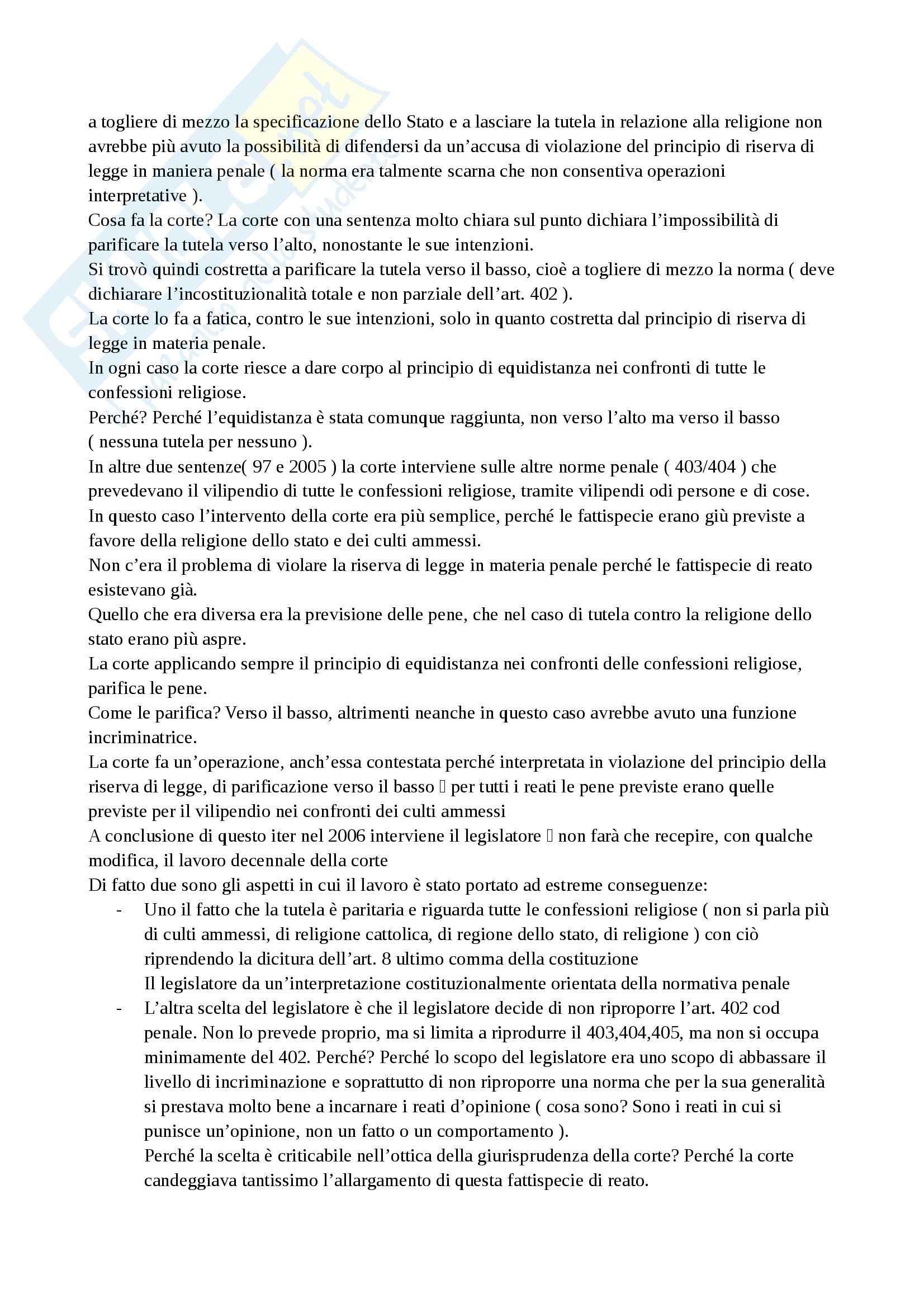 a togliere di mezzo la specificazione dello Stato e a lasciare la tutela in relazione alla religione non avrebbe più avuto la possibilità di difendersi da un'accusa di violazione del principio di riserva di legge in maniera penale ( la norma era talmente scarna che non consentiva operazioni interpretative ).
Cosa fa la corte? La corte con una sentenza molto chiara sul punto dichiara l'impossibilità di parificare la tutela verso l'alto, nonostante le sue intenzioni.
Si trovò quindi costretta a parificare la tutela verso il basso, cioè a togliere di mezzo la norma ( deve dichiarare l'incostituzionalità totale e non parziale dell'art. 402 ).
La corte lo fa a fatica, contro le sue intenzioni, solo in quanto costretta dal principio di riserva di legge in materia penale.
In ogni caso la corte riesce a dare corpo al principio di equidistanza nei confronti di tutte le confessioni religiose.
Perché? Perché l'equidistanza è stata comunque raggiunta, non verso l'alto ma verso il basso ( nessuna tutela per nessuno ).
In altre due sentenze( 97 e 2005 ) la corte interviene sulle altre norme penale ( 403/404 ) che prevedevano il vilipendio di tutte le confessioni religiose, tramite vilipendi odi persone e di cose.
In questo caso l'intervento della corte era più semplice, perché le fattispecie erano giù previste a favore della religione dello stato e dei culti ammessi.
Non c'era il problema di violare la riserva di legge in materia penale perché le fattispecie di reato esistevano già.
Quello che era diversa era la previsione delle pene, che nel caso di tutela contro la religione dello stato erano più aspre.
La corte applicando sempre il principio di equidistanza nei confronti delle confessioni religiose, parifica le pene.
Come le parifica? Verso il basso, altrimenti neanche in questo caso avrebbe avuto una funzione incriminatrice.
La corte fa un'operazione, anch'essa contestata perché interpretata in violazione del principio della riserva di legge, di parificazione verso il basso  per tutti i reati le pene previste erano quelle previste per il vilipendio nei confronti dei culti ammessi
A conclusione di questo iter nel 2006 interviene il legislatore  non farà che recepire, con qualche modifica, il lavoro decennale della corte
Di fatto due sono gli aspetti in cui il lavoro è stato portato ad estreme conseguenze:
- Uno il fatto che la tutela è paritaria e riguarda tutte le confessioni religiose ( non si parla più di culti ammessi, di religione cattolica, di regione dello stato, di religione ) con ciò riprendendo la dicitura dell'art. 8 ultimo comma della costituzione
Il legislatore da un'interpretazione costituzionalmente orientata della normativa penale
- L'altra scelta del legislatore è che il legislatore decide di non riproporre l'art. 402 cod penale. Non lo prevede proprio, ma si limita a riprodurre il 403,404,405, ma non si occupa minimamente del 402. Perché? Perché lo scopo del legislatore era uno scopo di abbassare il livello di incriminazione e soprattutto di non riproporre una norma che per la sua generalità si prestava molto bene a incarnare i reati d'opinione ( cosa sono? Sono i reati in cui si punisce un'opinione, non un fatto o un comportamento ).
Perché la scelta è criticabile nell'ottica della giurisprudenza della corte? Perché la corte candeggiava tantissimo l'allargamento di questa fattispecie di reato.